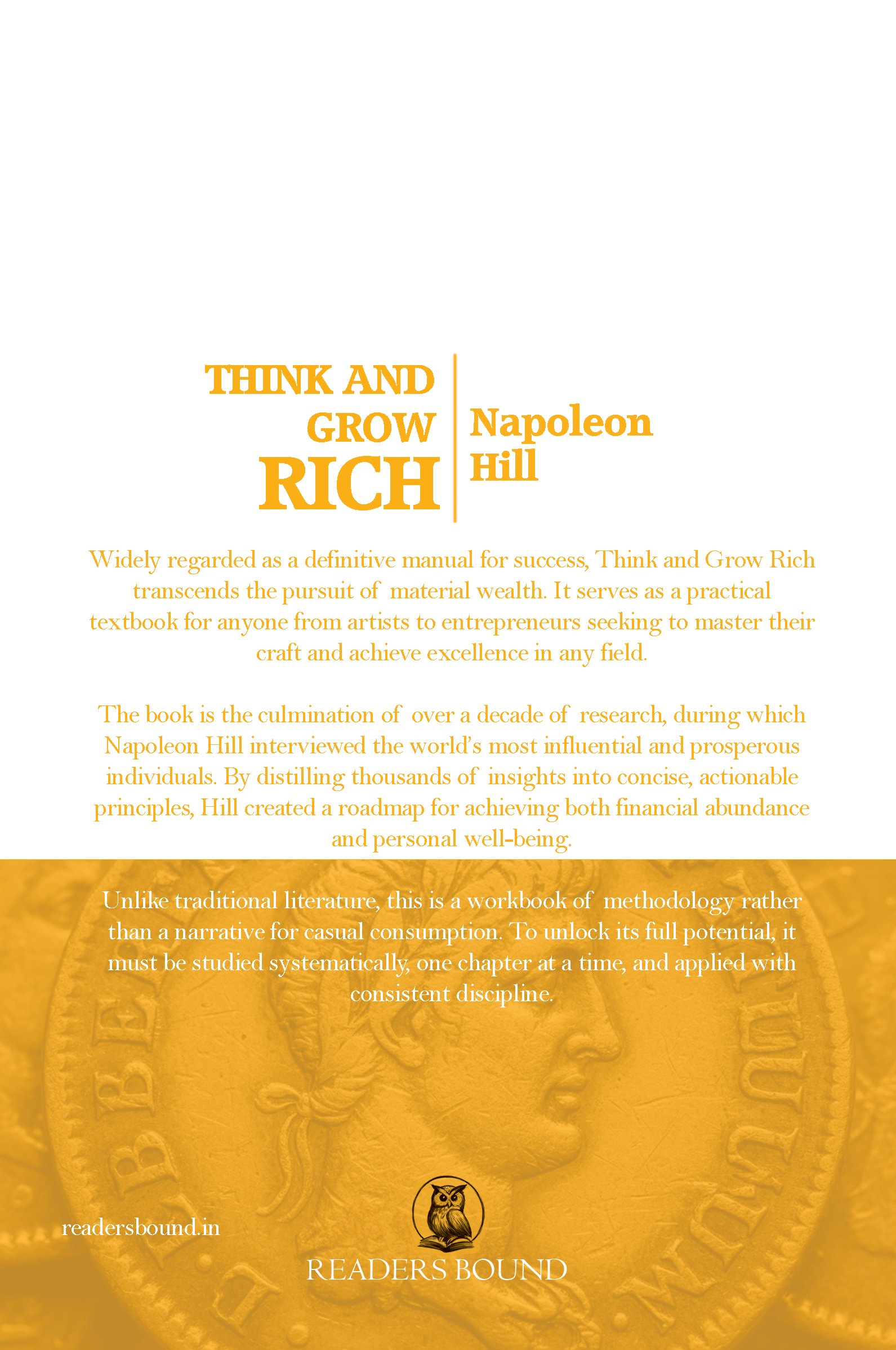 THINK AND
GROW
RICH

Napoleon
Hill

Widely regarded as a definitive manual for success, Think and Grow Rich transcends the pursuit of material wealth. It serves as a practical textbook for anyone from artists to entrepreneurs seeking to master their craft and achieve excellence in any field.

The book is the culmination of over a decade of research, during which Napoleon Hill interviewed the world's most influential and prosperous individuals. By distilling thousands of insights into concise, actionable principles, Hill created a roadmap for achieving both financial abundance and personal well-being.

Unlike traditional literature, this is a workbook of methodology rather than a narrative for casual consumption. To unlock its full potential, it must be studied systematically, one chapter at a time, and applied with consistent discipline.

readersbound.in

READERS BOUND